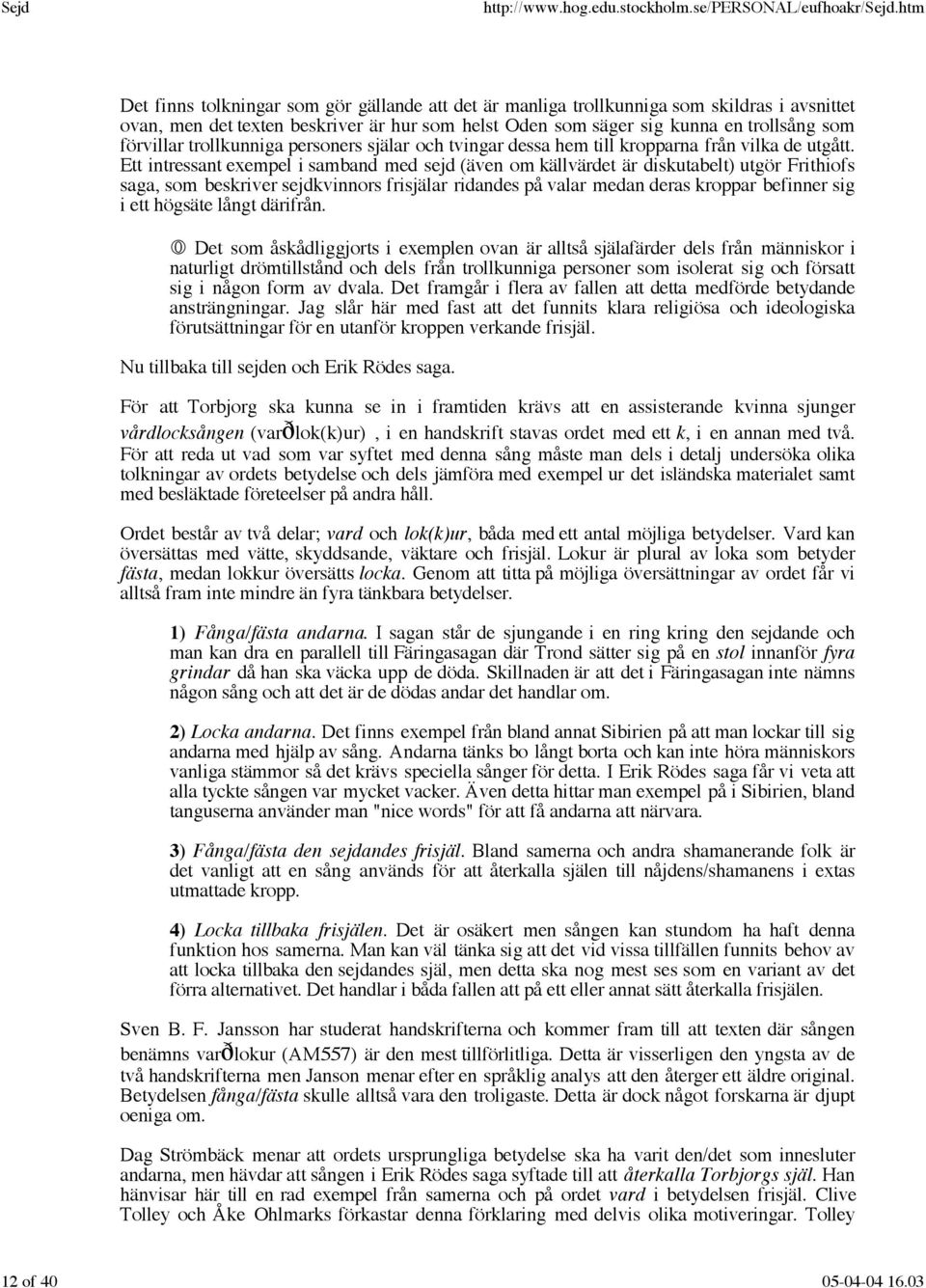 Sejd http://www.hog.edu.stockholm.se/PERSONAL/eufhoakr/Sejd.htm

Det finns tolkningar som gör gällande att det är manliga trollkunniga som skildras i avsnittet ovan, men det texten beskriver är hur som helst Oden som säger sig kunna en trollsång som förvillar trollkunniga personers själar och tvingar dessa hem till kropparna från vilka de utgått. Ett intressant exempel i samband med sejd (även om källvärdet är diskutabelt) utgör Frithiofs saga, som beskriver sejdkvinnors frisjälar ridandes på valar medan deras kroppar befinner sig i ett högsäte långt därifrån.

Det som åskådliggjorts i exemplen ovan är alltså själafärder dels från människor i naturligt drömtillstånd och dels från trollkunniga personer som isolerat sig och försatt sig i någon form av dvala. Det framgår i flera av fallen att detta medförde betydande ansträngningar. Jag slår här med fast att det funnits klara religiösa och ideologiska förutsättningar för en utanför kroppen verkande frisjäl.

Nu tillbaka till sejden och Erik Rödes saga.

För att Torbjorg ska kunna se in i framtiden krävs att en assisterande kvinna sjunger vårdlocksången (varðlok(k)ur) , i en handskrift stavas ordet med ett k, i en annan med två. För att reda ut vad som var syftet med denna sång måste man dels i detalj undersöka olika tolkningar av ordets betydelse och dels jämföra med exempel ur det isländska materialet samt med besläktade företeelser på andra håll.

Ordet består av två delar; vard och lok(k)ur, båda med ett antal möjliga betydelser. Vard kan översättas med vätte, skyddsande, väktare och frisjäl. Lokur är plural av loka som betyder fästa, medan lokkur översätts locka. Genom att titta på möjliga översättningar av ordet får vi alltså fram inte mindre än fyra tänkbara betydelser.

1) Fånga/fästa andarna. I sagan står de sjungande i en ring kring den sejdande och man kan dra en parallell till Färingasagan där Trond sätter sig på en stol innanför fyra grindar då han ska väcka upp de döda. Skillnaden är att det i Färingasagan inte nämns någon sång och att det är de dödas andar det handlar om.

2) Locka andarna. Det finns exempel från bland annat Sibirien på att man lockar till sig andarna med hjälp av sång. Andarna tänks bo långt borta och kan inte höra människors vanliga stämmor så det krävs speciella sånger för detta. I Erik Rödes saga får vi veta att alla tyckte sången var mycket vacker. Även detta hittar man exempel på i Sibirien, bland tanguserna använder man "nice words" för att få andarna att närvara.

3) Fånga/fästa den sejdandes frisjäl. Bland samerna och andra shamanerande folk är det vanligt att en sång används för att återkalla själen till nåjdens/shamanens i extas utmattade kropp.

4) Locka tillbaka frisjälen. Det är osäkert men sången kan stundom ha haft denna funktion hos samerna. Man kan väl tänka sig att det vid vissa tillfällen funnits behov av att locka tillbaka den sejdandes själ, men detta ska nog mest ses som en variant av det förra alternativet. Det handlar i båda fallen att på ett eller annat sätt återkalla frisjälen.

Sven B. F. Jansson har studerat handskrifterna och kommer fram till att texten där sången benämns varðlokur (AM557) är den mest tillförlitliga. Detta är visserligen den yngsta av de två handskrifterna men Janson menar efter en språklig analys att den återger ett äldre original. Betydelsen fånga/fästa skulle alltså vara den troligaste. Detta är dock något forskarna är djupt oeniga om.

Dag Strömbäck menar att ordets ursprungliga betydelse ska ha varit den/det som innesluter andarna, men hävdar att sången i Erik Rödes saga syftade till att återkalla Torbjorgs själ. Han hänvisar här till en rad exempel från samerna och på ordet vard i betydelsen frisjäl. Clive Tolley och Åke Ohlmarks förkastar denna förklaring med delvis olika motiveringar. Tolley

12 of 40 05-04-04 16.03